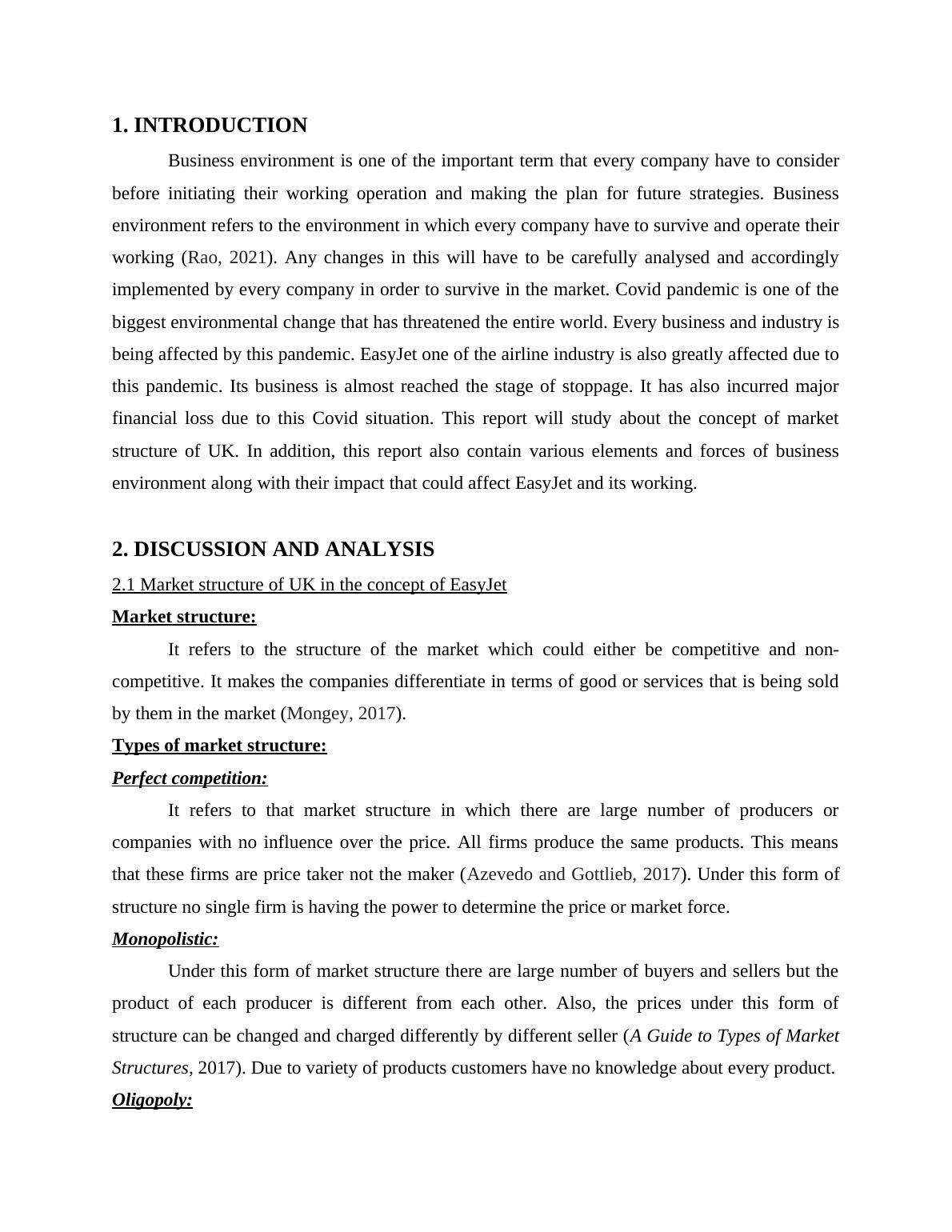 1. INTRODUCTION

Business environment is one of the important term that every company have to consider before initiating their working operation and making the plan for future strategies. Business environment refers to the environment in which every company have to survive and operate their working (Rao, 2021). Any changes in this will have to be carefully analysed and accordingly implemented by every company in order to survive in the market. Covid pandemic is one of the biggest environmental change that has threatened the entire world. Every business and industry is being affected by this pandemic. EasyJet one of the airline industry is also greatly affected due to this pandemic. Its business is almost reached the stage of stoppage. It has also incurred major financial loss due to this Covid situation. This report will study about the concept of market structure of UK. In addition, this report also contain various elements and forces of business environment along with their impact that could affect EasyJet and its working.

2. DISCUSSION AND ANALYSIS

2.1 Market structure of UK in the concept of EasyJet

Market structure:

It refers to the structure of the market which could either be competitive and non-competitive. It makes the companies differentiate in terms of good or services that is being sold by them in the market (Mongey, 2017).

Types of market structure:

Perfect competition:

It refers to that market structure in which there are large number of producers or companies with no influence over the price. All firms produce the same products. This means that these firms are price taker not the maker (Azevedo and Gottlieb, 2017). Under this form of structure no single firm is having the power to determine the price or market force.

Monopolistic:

Under this form of market structure there are large number of buyers and sellers but the product of each producer is different from each other. Also, the prices under this form of structure can be changed and charged differently by different seller (A Guide to Types of Market Structures, 2017). Due to variety of products customers have no knowledge about every product.

Oligopoly: